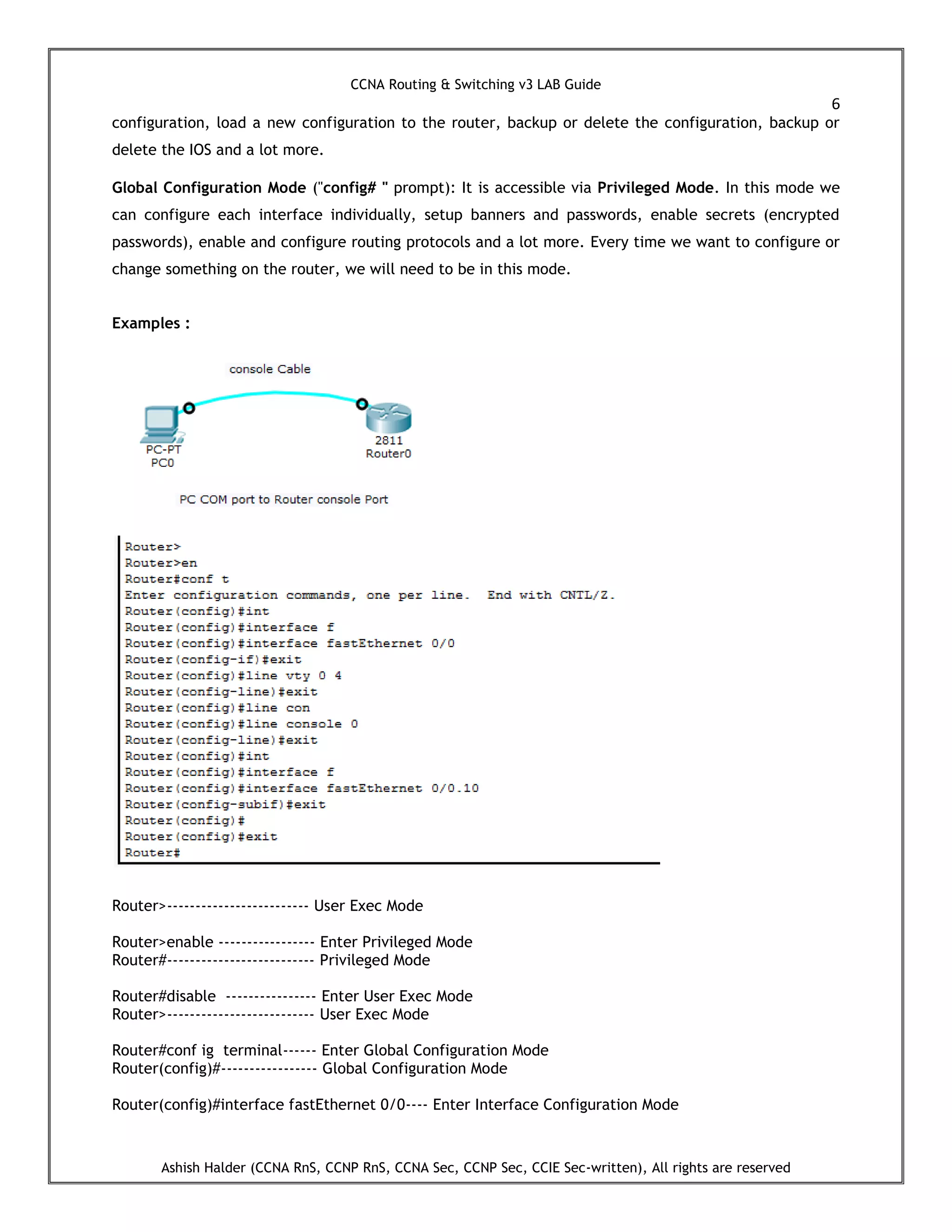 CCNA Routing & Switching v3 LAB Guide

6

configuration, load a new configuration to the router, backup or delete the configuration, backup or delete the IOS and a lot more.

Global Configuration Mode ("config# " prompt): It is accessible via Privileged Mode. In this mode we can configure each interface individually, setup banners and passwords, enable secrets (encrypted passwords), enable and configure routing protocols and a lot more. Every time we want to configure or change something on the router, we will need to be in this mode.

Examples :

console Cable

PC-PT
PC0

2811
Router0

PC COM port to Router console Port

Router>
Router>en
Router#conf t
Enter configuration commands, one per line.  End with CNTL/Z.
Router(config)#int
Router(config)#interface f
Router(config)#interface fastEthernet 0/0
Router(config-if)#exit
Router(config)#line vty 0 4
Router(config-line)#exit
Router(config)#line con
Router(config)#line console 0
Router(config-line)#exit
Router(config)#int
Router(config)#interface f
Router(config)#interface fastEthernet 0/0.10
Router(config-subif)#exit
Router(config)#
Router(config)#exit
Router#

Router>------------------------ User Exec Mode

Router>enable ---------------- Enter Privileged Mode
Router#------------------------- Privileged Mode

Router#disable --------------- Enter User Exec Mode
Router>------------------------- User Exec Mode

Router#conf ig terminal------ Enter Global Configuration Mode
Router(config)#---------------- Global Configuration Mode

Router(config)#interface fastEthernet 0/0---- Enter Interface Configuration Mode

Ashish Halder (CCNA RnS, CCNP RnS, CCNA Sec, CCNP Sec, CCIE Sec-written), All rights are reserved